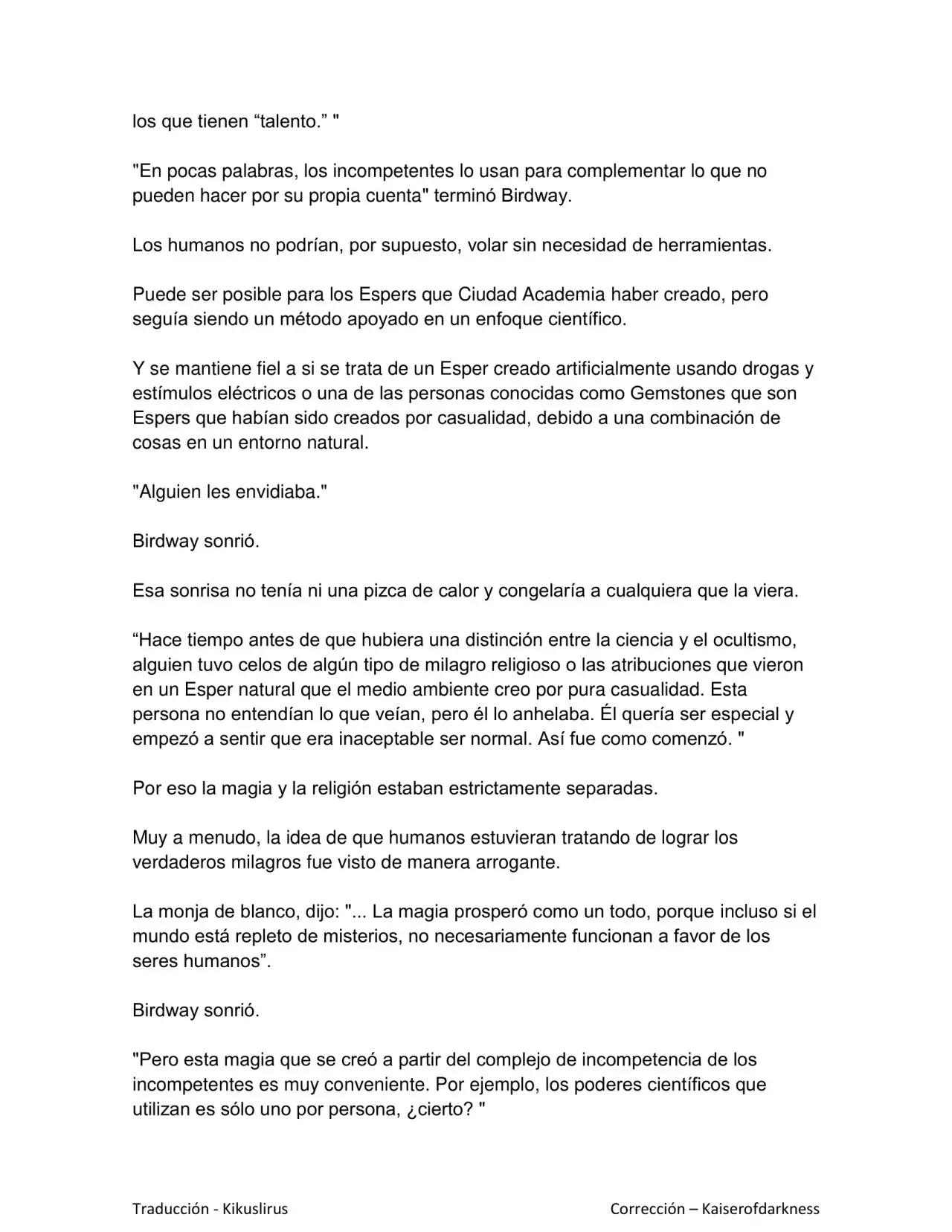 los que tienen “talento.” "

"En pocas palabras, los incompetentes lo usan para complementar lo que no pueden hacer por su propia cuenta" terminó Birdway.

Los humanos no podrían, por supuesto, volar sin necesidad de herramientas.

Puede ser posible para los Espers que Ciudad Academia haber creado, pero seguía siendo un método apoyado en un enfoque científico.

Y se mantiene fiel a si se trata de un Esper creado artificialmente usando drogas y estímulos eléctricos o una de las personas conocidas como Gemstones que son Espers que habían sido creados por casualidad, debido a una combinación de cosas en un entorno natural.

"Alguien les envidiaba."

Birdway sonrió.

Esa sonrisa no tenía ni una pizca de calor y congelaría a cualquiera que la viera.

“Hace tiempo antes de que hubiera una distinción entre la ciencia y el ocultismo, alguien tuvo celos de algún tipo de milagro religioso o las atribuciones que vieron en un Esper natural que el medio ambiente creo por pura casualidad. Esta persona no entendían lo que veían, pero él lo anhelaba. Él quería ser especial y empezó a sentir que era inaceptable ser normal. Así fue como comenzó. "

Por eso la magia y la religión estaban estrictamente separadas.

Muy a menudo, la idea de que humanos estuvieran tratando de lograr los verdaderos milagros fue visto de manera arrogante.

La monja de blanco, dijo: "... La magia prosperó como un todo, porque incluso si el mundo está repleto de misterios, no necesariamente funcionan a favor de los seres humanos”.

Birdway sonrió.

"Pero esta magia que se creó a partir del complejo de incompetencia de los incompetentes es muy conveniente. Por ejemplo, los poderes científicos que utilizan es sólo uno por persona, ¿cierto? "

Traducción - Kikuslirus

Corrección – Kaiserofdarkness